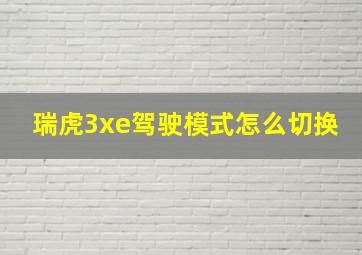 瑞虎3xe驾驶模式怎么切换